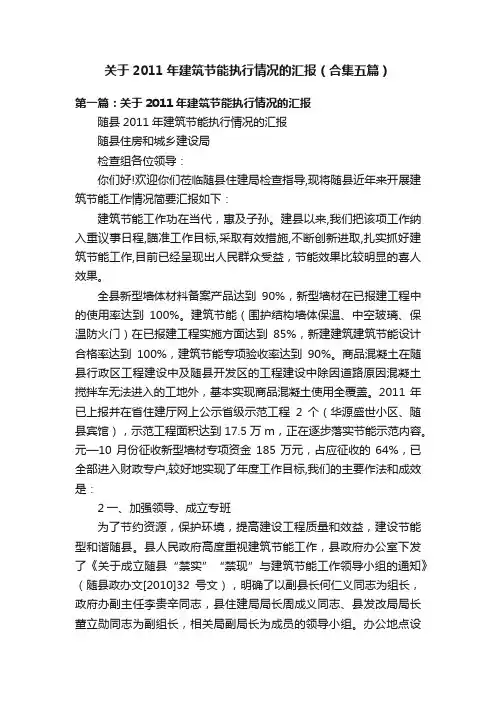 关于 2011 年建筑节能执行情况的汇报（合集五篇）

第一篇：关于 2011 年建筑节能执行情况的汇报

随县 2011 年建筑节能执行情况的汇报

随县住房和城乡建设局

检查组各位领导：

你们好!欢迎你们莅临随县住建局检查指导,现将随县近年来开展建筑节能工作情况简要汇报如下：

建筑节能工作功在当代，惠及子孙。建县以来,我们把该项工作纳入重议事日程,瞄准工作目标,采取有效措施,不断创新进取,扎实抓好建筑节能工作,目前已经呈现出人民群众受益，节能效果比较明显的喜人效果。

全县新型墙体材料备案产品达到 90%，新型墙材在已报建工程中的使用率达到 100%。建筑节能（围护结构墙体保温、中空玻璃、保温防火门）在已报建工程实施方面达到 85%，新建建筑建筑节能设计合格率达到 100%，建筑节能专项验收率达到 90%。商品混凝土在随县行政区工程建设中及随县开发区的工程建设中除因道路原因混凝土搅拌车无法进入的工地外，基本实现商品混凝土使用全覆盖。2011 年已上报并在省住建厅网上公示省级示范工程 2 个（华源盛世小区、随县宾馆），示范工程面积达到 17.5 万 m，正在逐步落实节能示范内容。元—10 月份征收新型墙材专项资金 185 万元，占应征收的 64%，已全部进入财政专户,较好地实现了年度工作目标,我们的主要作法和成效是：

2 一、加强领导、成立专班

为了节约资源，保护环境，提高建设工程质量和效益，建设节能型和谐随县。县人民政府高度重视建筑节能工作，县政府办公室下发了《关于成立随县“禁实”“禁现”与建筑节能工作领导小组的通知》（随县政办文[2010]32 号文），明确了以副县长何仁义同志为组长，政府办副主任李贵辛同志，县住建局局长周成义同志、县发改局局长董立勋同志为副组长，相关局副局长为成员的领导小组。办公地点设